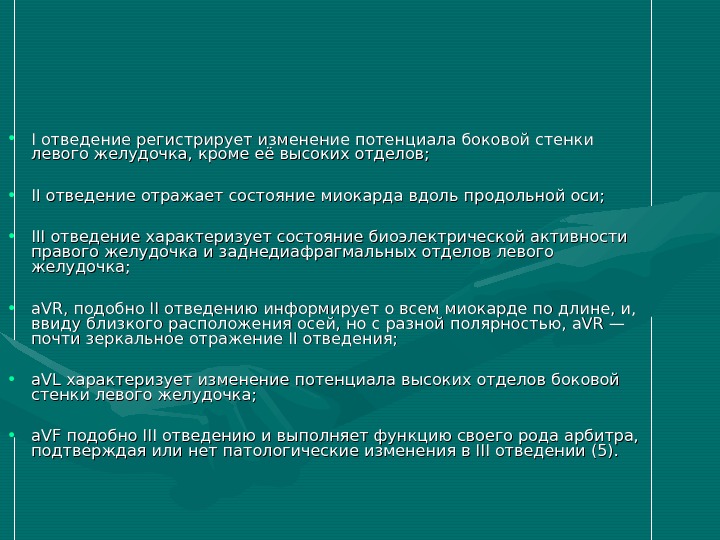 • I отведение регистрирует изменение потенциала боковой стенки левого желудочка, кроме её высоких отделов;

• II отведение отражает состояние миокарда вдоль продольной оси;

• III отведение характеризует состояние биоэлектрической активности правого желудочка и заднедиафрагмальных отделов левого желудочка;

• aVR, подобно II отведению информирует о всем миокарде по длине, и, ввиду близкого расположения осей, но с разной полярностью, aVR — почти зеркальное отражение II отведения;

• aVL характеризует изменение потенциала высоких отделов боковой стенки левого желудочка;

• aVF подобно III отведению и выполняет функцию своего рода арбитра, подтверждая или нет патологические изменения в III отведении (5).